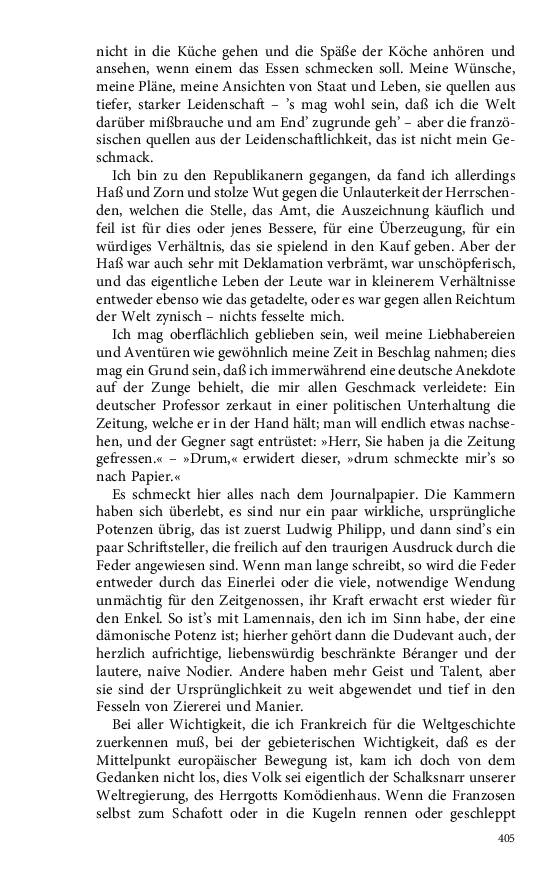 nicht in die Küche gehen und die Späße der Köche anhören und ansehen, wenn einem das Essen schmecken soll. Meine Wünsche, meine Pläne, meine Ansichten von Staat und Leben, sie quellen aus tiefer, starker Leidenschaft – 's mag wohl sein, daß ich die Welt darüber mißbrauche und am End' zugrunde geh' – aber die französischen quellen aus der Leidenschaftlichkeit, das ist nicht mein Geschmack.

Ich bin zu den Republikanern gegangen, da fand ich allerdings Haß und Zorn und stolze Wut gegen die Unlauterkeit der Herrschenden, welchen die Stelle, das Amt, die Auszeichnung käuflich und feil ist für dies oder jenes Bessere, für eine Überzeugung, für ein würdiges Verhältnis, das sie spielend in den Kauf geben. Aber der Haß war auch sehr mit Deklamation verbrämt, war unschöpferisch, und das eigentliche Leben der Leute war in kleinerem Verhältnisse entweder ebenso wie das getadelte, oder es war gegen allen Reichtum der Welt zynisch – nichts fesselte mich.

Ich mag oberflächlich geblieben sein, weil meine Liebhabereien und Aventüren wie gewöhnlich meine Zeit in Beschlag nahmen; dies mag ein Grund sein, daß ich immerwährend eine deutsche Anekdote auf der Zunge behielt, die mir allen Geschmack verleidete: Ein deutscher Professor zerkaut in einer politischen Unterhaltung die Zeitung, welche er in der Hand hält; man will endlich etwas nachsehen, und der Gegner sagt entrüstet: »Herr, Sie haben ja die Zeitung gefressen.« – »Drum,« erwidert dieser, »drum schmeckte mir's so nach Papier.«

Es schmeckt hier alles nach dem Journalpapier. Die Kammern haben sich überlebt, es sind nur ein paar wirkliche, ursprüngliche Potenzen übrig, das ist zuerst Ludwig Philipp, und dann sind's ein paar Schriftsteller, die freilich auf den traurigen Ausdruck durch die Feder angewiesen sind. Wenn man lange schreibt, so wird die Feder entweder durch das Einerlei oder die viele, notwendige Wendung unmächtig für den Zeitgenossen, ihr Kraft erwacht erst wieder für den Enkel. So ist's mit Lamennais, den ich im Sinn habe, der eine dämonische Potenz ist; hierher gehört dann die Dudevant auch, der herzlich aufrichtige, liebenswürdig beschränkte Béranger und der lautere, naive Nodier. Andere haben mehr Geist und Talent, aber sie sind der Ursprünglichkeit zu weit abgewendet und tief in den Fesseln von Ziererei und Manier.

Bei aller Wichtigkeit, die ich Frankreich für die Weltgeschichte zuerkennen muß, bei der gebieterischen Wichtigkeit, daß es der Mittelpunkt europäischer Bewegung ist, kam ich doch von dem Gedanken nicht los, dies Volk sei eigentlich der Schalksnarr unserer Weltregierung, des Herrgotts Komödienhaus. Wenn die Franzosen selbst zum Schafott oder in die Kugeln rennen oder geschleppt

405